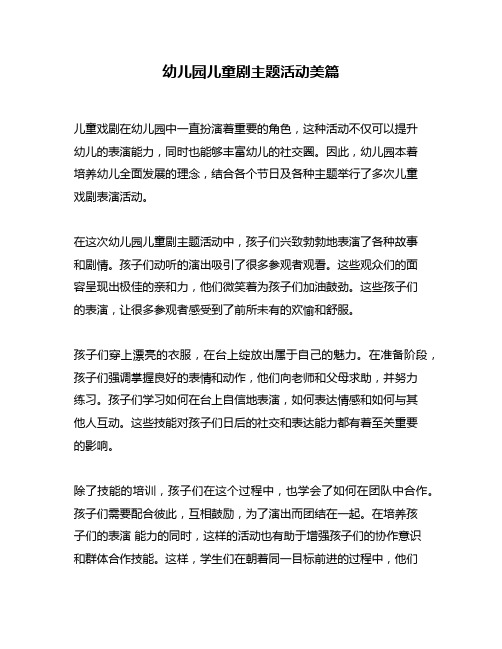 幼儿园儿童剧主题活动美篇

儿童戏剧在幼儿园中一直扮演着重要的角色，这种活动不仅可以提升幼儿的表演能力，同时也能够丰富幼儿的社交圈。因此，幼儿园本着培养幼儿全面发展的理念，结合各个节日及各种主题举行了多次儿童戏剧表演活动。

在这次幼儿园儿童剧主题活动中，孩子们兴致勃勃地表演了各种故事和剧情。孩子们动听的演出吸引了很多参观者观看。这些观众们的面容呈现出极佳的亲和力，他们微笑着为孩子们加油鼓劲。这些孩子们的表演，让很多参观者感受到了前所未有的欢愉和舒服。

孩子们穿上漂亮的衣服，在台上绽放出属于自己的魅力。在准备阶段，孩子们强调掌握良好的表情和动作，他们向老师和父母求助，并努力练习。孩子们学习如何在台上自信地表演，如何表达情感和如何与其他人互动。这些技能对孩子们日后的社交和表达能力都有着至关重要的影响。

除了技能的培训，孩子们在这个过程中，也学会了如何在团队中合作。孩子们需要配合彼此，互相鼓励，为了演出而团结在一起。在培养孩子们的表演 能力的同时，这样的活动也有助于增强孩子们的协作意识和群体合作技能。这样，学生们在朝着同一目标前进的过程中，他们